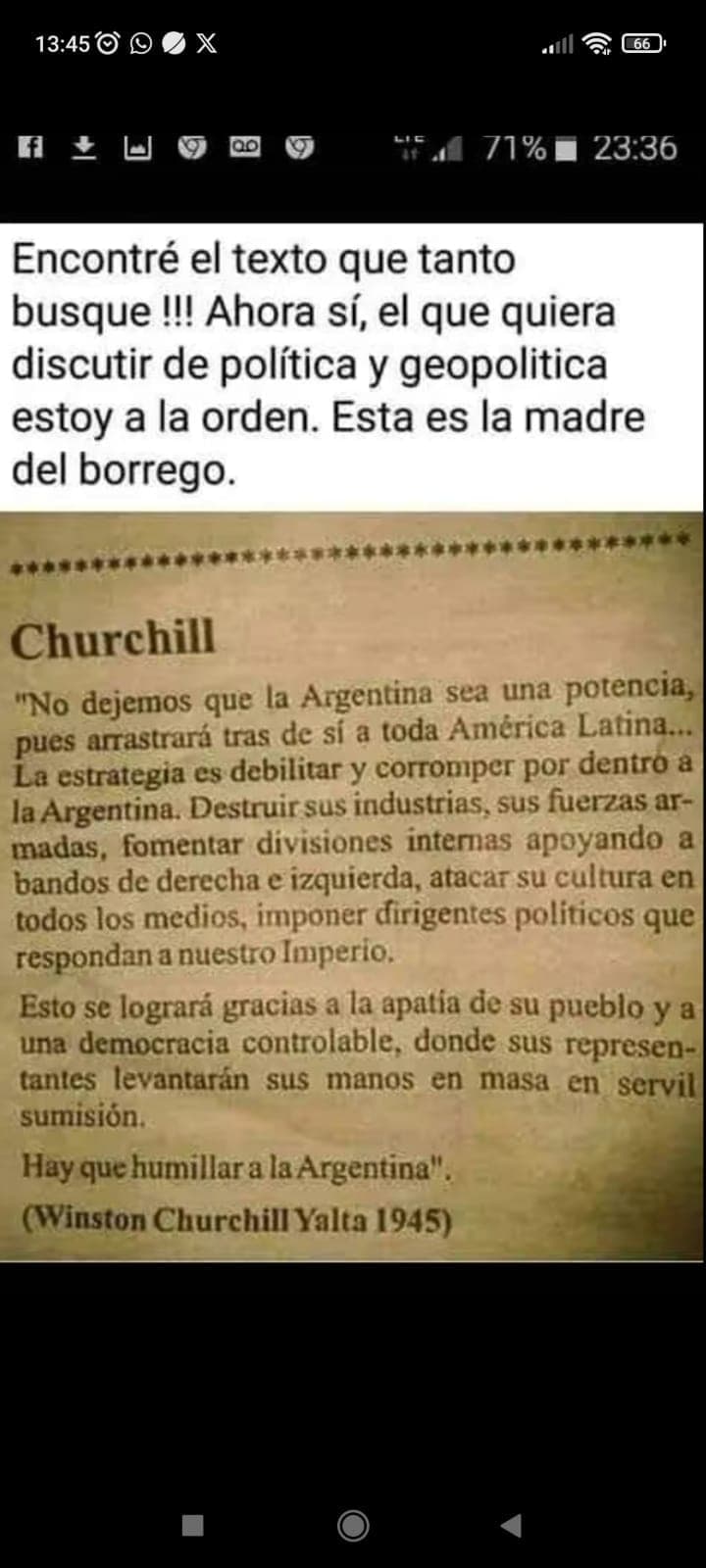 13:45

66

71% 23:36

Encontré el texto que tanto busque !!! Ahora sí, el que quiera discutir de política y geopolitica estoy a la orden. Esta es la madre del borrego.

Churchill

"No dejemos que la Argentina sea una potencia, pues arrastrará tras de sí a toda América Latina... La estrategia es debilitar y corromper por dentro a la Argentina. Destruir sus industrias, sus fuerzas armadas, fomentar divisiones internas apoyando a bandos de derecha e izquierda, atacar su cultura en todos los medios, imponer dirigentes políticos que respondan a nuestro Imperio.

Esto se logrará gracias a la apatía de su pueblo y a una democracia controlable, donde sus representantes levantarán sus manos en masa en servil sumisión.

Hay que humillar a la Argentina".

(Winston Churchill Yalta 1945)